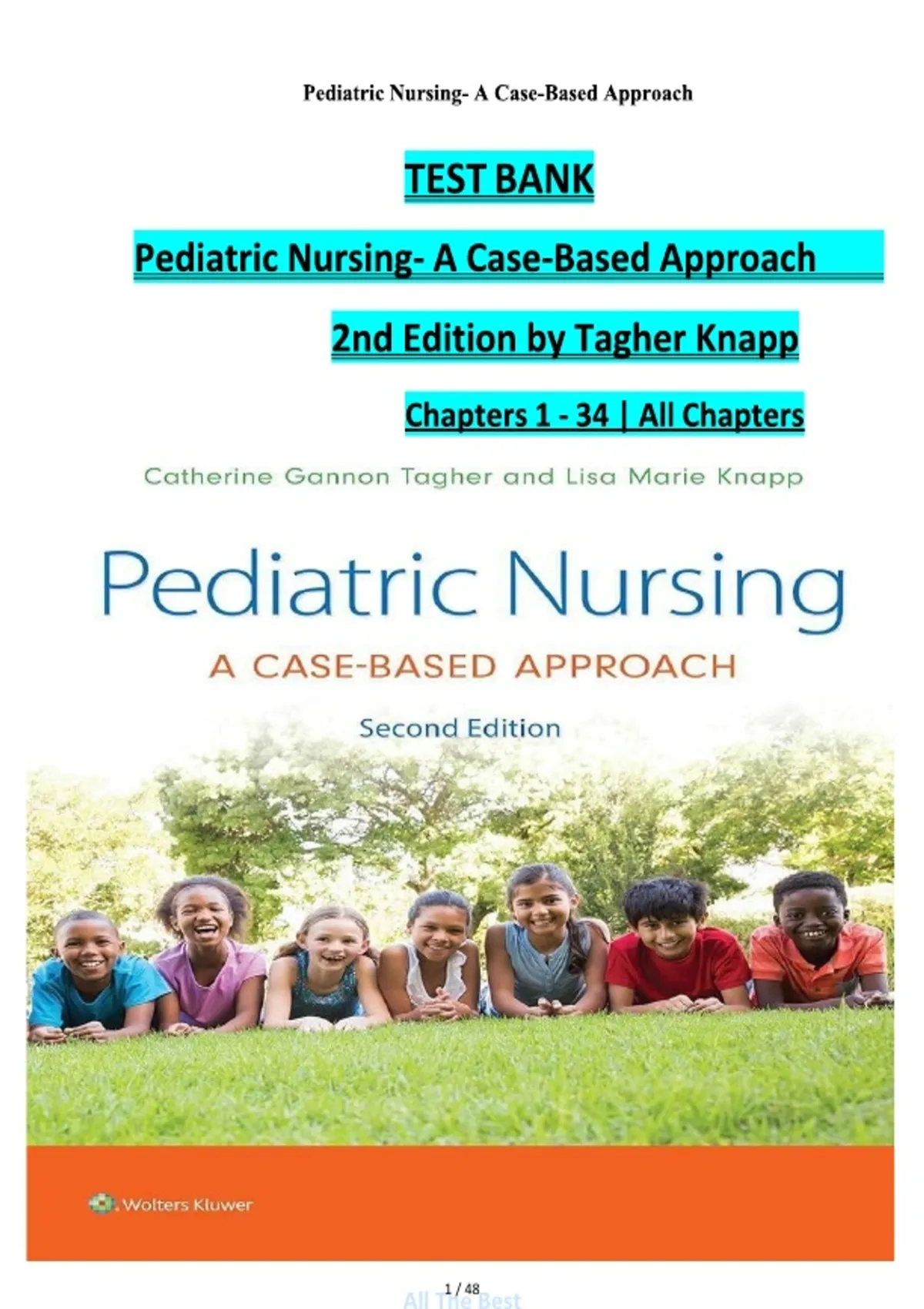 Pediatric Nursing- A Case-Based Approach

TEST BANK

Pediatric Nursing- A Case-Based Approach

2nd Edition by Tagher Knapp

Chapters 1 - 34 | All Chapters

Catherine Gannon Tagher and Lisa Marie Knapp

Pediatric Nursing

A CASE-BASED APPROACH

Second Edition

Wolters Kluwer

1 / 48

All The Best